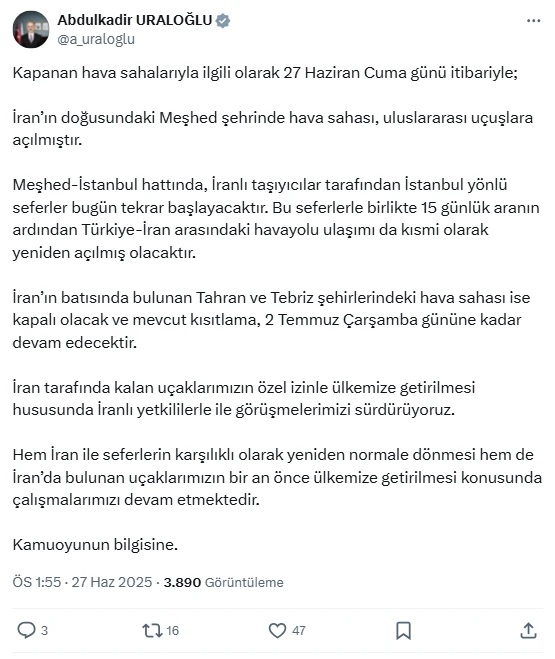 Abdulkadir URALOĞLU
@a_uraloglu

Kapanan hava sahalarıyla ilgili olarak 27 Haziran Cuma günü itibariyle;

İran'ın doğusundaki Meşhed şehrinde hava sahası, uluslararası uçuşlara açılmıştır.

Meşhed-İstanbul hattında, İranlı taşıyıcılar tarafından İstanbul yönlü seferler bugün tekrar başlayacaktır. Bu seferlerle birlikte 15 günlük aranın ardından Türkiye-İran arasındaki havayolu ulaşımı da kısmi olarak yeniden açılmış olacaktır.

İran'ın batısında bulunan Tahran ve Tebriz şehirlerindeki hava sahası ise kapalı olacak ve mevcut kısıtlama, 2 Temmuz Çarşamba gününe kadar devam edecektir.

İran tarafında kalan uçaklarımızın özel izinle ülkemize getirilmesi hususunda İranlı yetkililerle ile görüşmelerimizi sürdürüyoruz.

Hem İran ile seferlerin karşılıklı olarak yeniden normale dönmesi hem de İran'da bulunan uçaklarımızın bir an önce ülkemize getirilmesi konusunda çalışmalarımızı devam etmektedir.

Kamuoyunun bilgisine.

ÖS 1:55 · 27 Haz 2025 · 3.890 Görüntüleme

3 16 47